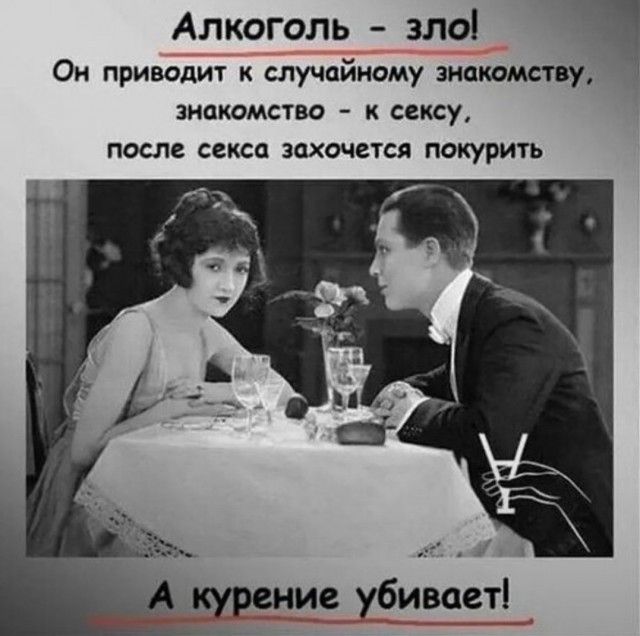 Алкоголь - зло!
Он приводит к случайному знакомству, знакомство - к сексу, после секса захочется покурить

А курение убивает!